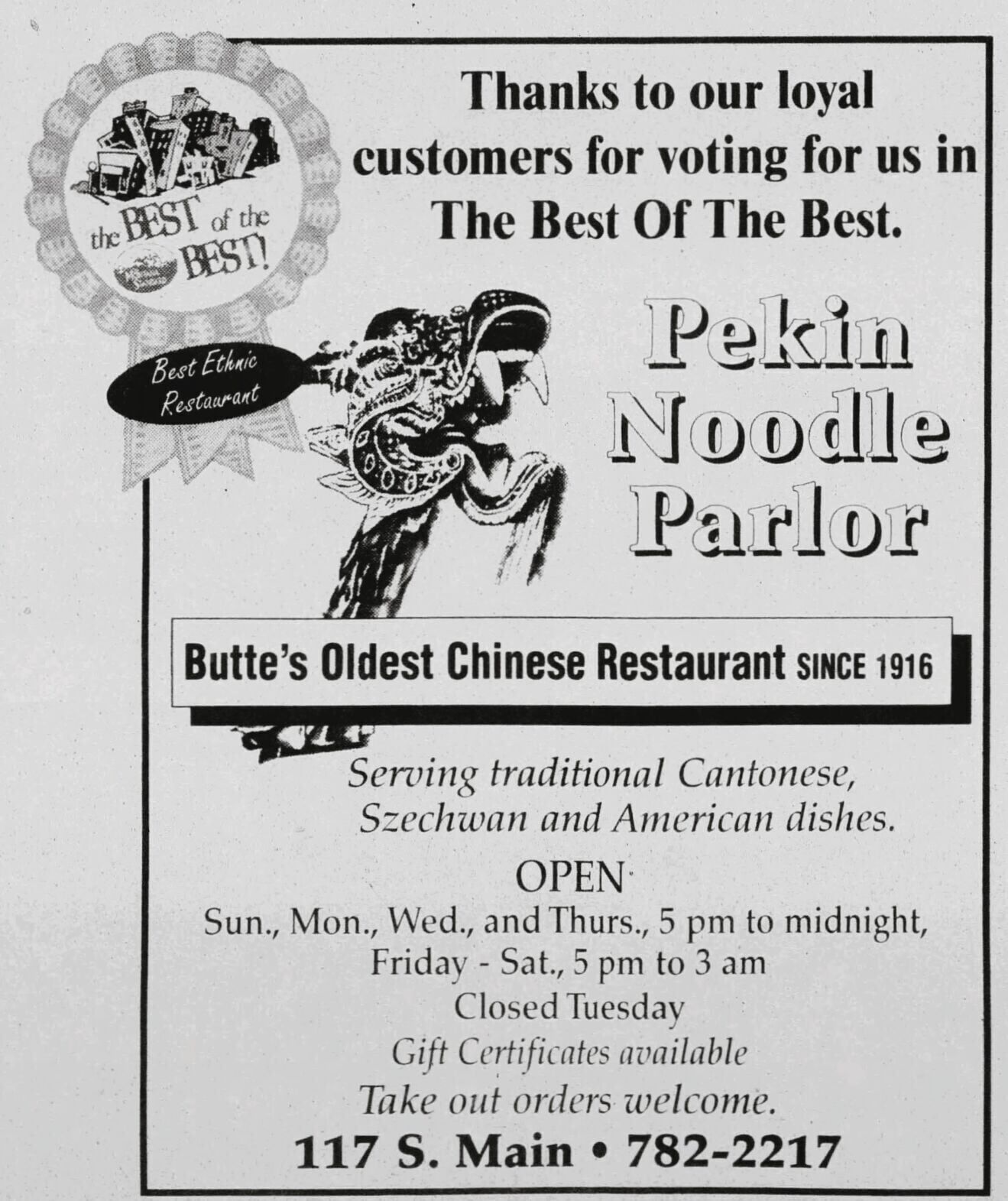 the BEST of the BEST!

Best Ethnic Restaurant

Thanks to our loyal customers for voting for us in The Best Of The Best.

Pekin Noodle Parlor

Butte's Oldest Chinese Restaurant SINCE 1916

Serving traditional Cantonese, Szechwan and American dishes.

OPEN
Sun., Mon., Wed., and Thurs., 5 pm to midnight,
Friday - Sat., 5 pm to 3 am
Closed Tuesday
Gift Certificates available
Take out orders welcome.

117 S. Main • 782-2217